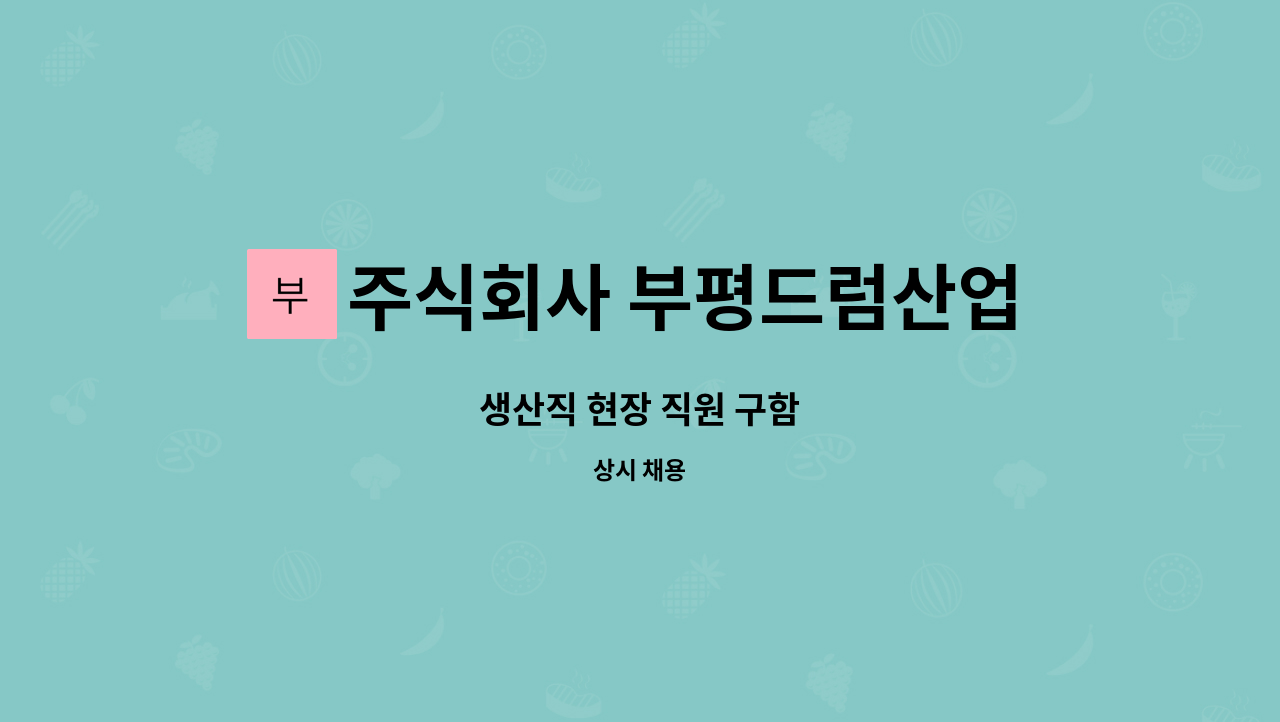 부 주식회사 부평드럼산업

생산직 현장 직원 구함

상시 채용